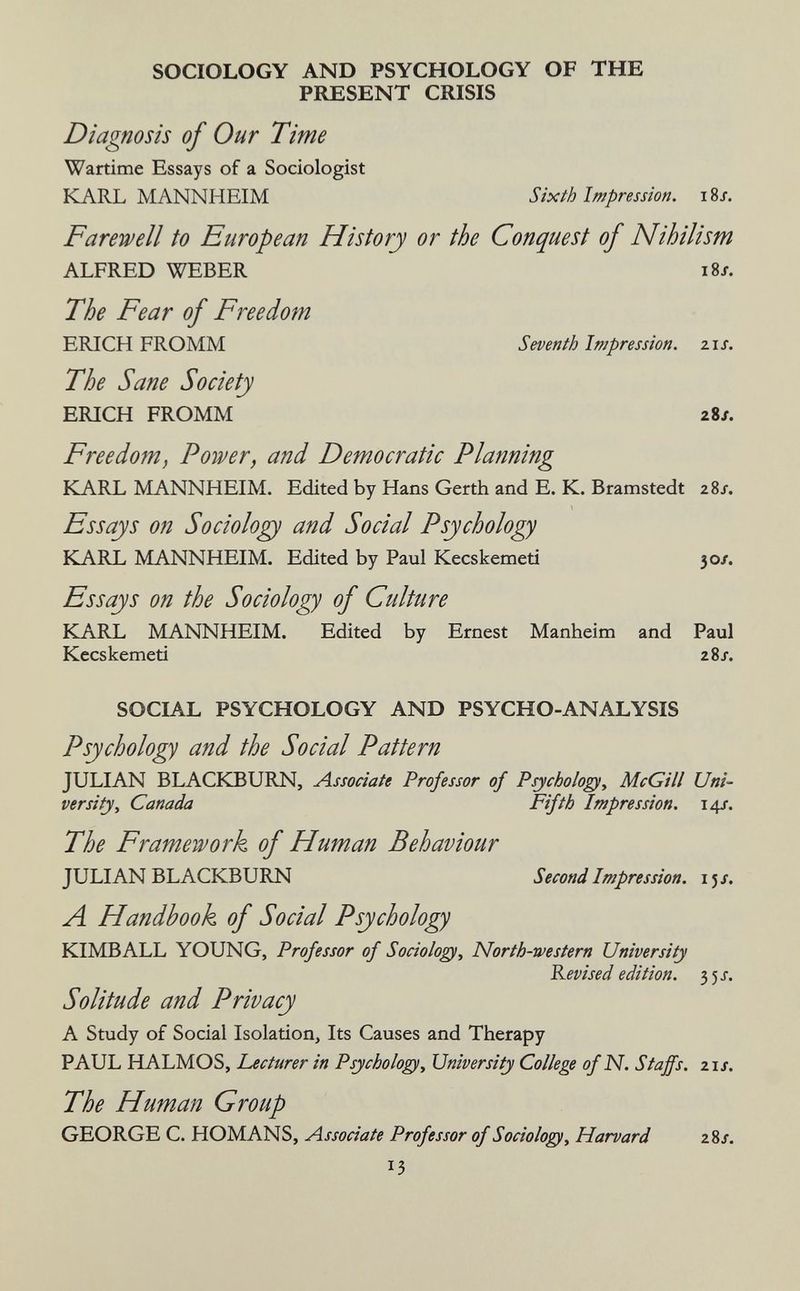 SOCIOLOGY AND PSYCHOLOGY OF THE PRESENT CRISIS

Diagnosis of Our Time
Wartime Essays of a Sociologist
KARL MANNHEIM Sixth Impression. 18s.

Farewell to European History or the Conquest of Nihilism
ALFRED WEBER 18s.

The Fear of Freedom
ERICH FROMM Seventh Impression. 21s.

The Sane Society
ERICH FROMM 28s.

Freedom, Power, and Democratic Planning
KARL MANNHEIM. Edited by Hans Gerth and E. K. Bramstedt 28s.

Essays on Sociology and Social Psychology
KARL MANNHEIM. Edited by Paul Kecskemeti 30s.

Essays on the Sociology of Culture
KARL MANNHEIM. Edited by Ernest Manheim and Paul Kecskemeti 28s.

SOCIAL PSYCHOLOGY AND PSYCHO-ANALYSIS

Psychology and the Social Pattern
JULIAN BLACKBURN, Associate Professor of Psychology, McGill University, Canada Fifth Impression. 14s.

The Framework of Human Behaviour
JULIAN BLACKBURN Second Impression. 15s.

A Handbook of Social Psychology
KIMBALL YOUNG, Professor of Sociology, North-western University Revised edition. 35s.

Solitude and Privacy
A Study of Social Isolation, Its Causes and Therapy
PAUL HALMOS, Lecturer in Psychology, University College of N. Staffs. 21s.

The Human Group
GEORGE C. HOMANS, Associate Professor of Sociology, Harvard 28s.

13